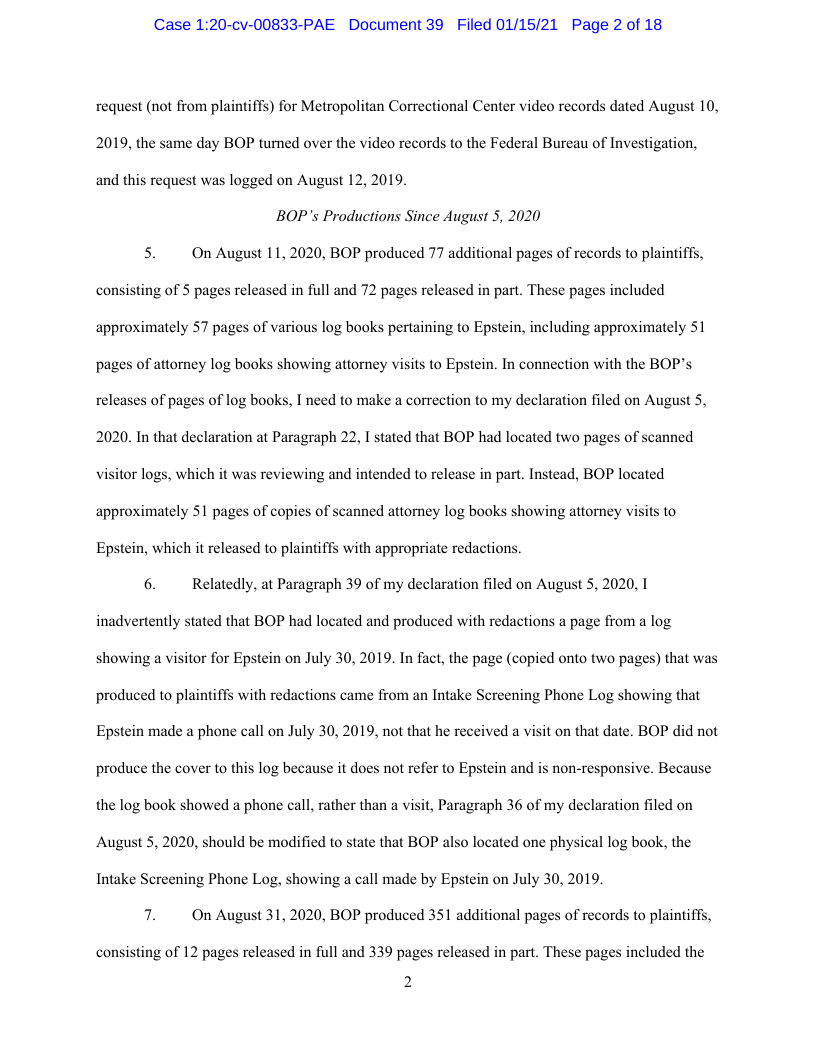 Case 1:20-cv-00833-PAE Document 39 Filed 01/15/21 Page 2 of 18

request (not from plaintiffs) for Metropolitan Correctional Center video records dated August 10, 2019, the same day BOP turned over the video records to the Federal Bureau of Investigation, and this request was logged on August 12, 2019.

BOP's Productions Since August 5, 2020

5. On August 11, 2020, BOP produced 77 additional pages of records to plaintiffs, consisting of 5 pages released in full and 72 pages released in part. These pages included approximately 57 pages of various log books pertaining to Epstein, including approximately 51 pages of attorney log books showing attorney visits to Epstein. In connection with the BOP's releases of pages of log books, I need to make a correction to my declaration filed on August 5, 2020. In that declaration at Paragraph 22, I stated that BOP had located two pages of scanned visitor logs, which it was reviewing and intended to release in part. Instead, BOP located approximately 51 pages of copies of scanned attorney log books showing attorney visits to Epstein, which it released to plaintiffs with appropriate redactions.

6. Relatedly, at Paragraph 39 of my declaration filed on August 5, 2020, I inadvertently stated that BOP had located and produced with redactions a page from a log showing a visitor for Epstein on July 30, 2019. In fact, the page (copied onto two pages) that was produced to plaintiffs with redactions came from an Intake Screening Phone Log showing that Epstein made a phone call on July 30, 2019, not that he received a visit on that date. BOP did not produce the cover to this log because it does not refer to Epstein and is non-responsive. Because the log book showed a phone call, rather than a visit, Paragraph 36 of my declaration filed on August 5, 2020, should be modified to state that BOP also located one physical log book, the Intake Screening Phone Log, showing a call made by Epstein on July 30, 2019.

7. On August 31, 2020, BOP produced 351 additional pages of records to plaintiffs, consisting of 12 pages released in full and 339 pages released in part. These pages included the

2